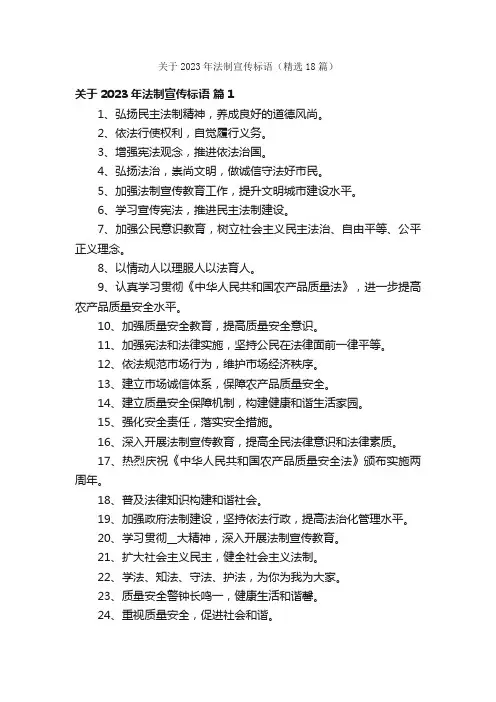 关于 2023 年法制宣传标语（精选 18 篇）

关于 2023 年法制宣传标语 篇 1

1、弘扬民主法制精神，养成良好的道德风尚。

2、依法行使权利，自觉履行义务。

3、增强宪法观念，推进依法治国。

4、弘扬法治，崇尚文明，做诚信守法好市民。

5、加强法制宣传教育工作，提升文明城市建设水平。

6、学习宣传宪法，推进民主法制建设。

7、加强公民意识教育，树立社会主义民主法治、自由平等、公平正义理念。

8、以情动人以理服人以法育人。

9、认真学习贯彻《中华人民共和国农产品质量法》，进一步提高农产品质量安全水平。

10、加强质量安全教育，提高质量安全意识。

11、加强宪法和法律实施，坚持公民在法律面前一律平等。

12、依法规范市场行为，维护市场经济秩序。

13、建立市场诚信体系，保障农产品质量安全。

14、建立质量安全保障机制，构建健康和谐生活家园。

15、强化安全责任，落实安全措施。

16、深入开展法制宣传教育，提高全民法律意识和法律素质。

17、热烈庆祝《中华人民共和国农产品质量安全法》颁布实施两周年。

18、普及法律知识构建和谐社会。

19、加强政府法制建设，坚持依法行政，提高法治化管理水平。

20、学习贯彻__大精神，深入开展法制宣传教育。

21、扩大社会主义民主，健全社会主义法制。

22、学法、知法、守法、护法，为你为我为大家。

23、质量安全警钟长鸣一，健康生活和谐馨。

24、重视质量安全，促进社会和谐。